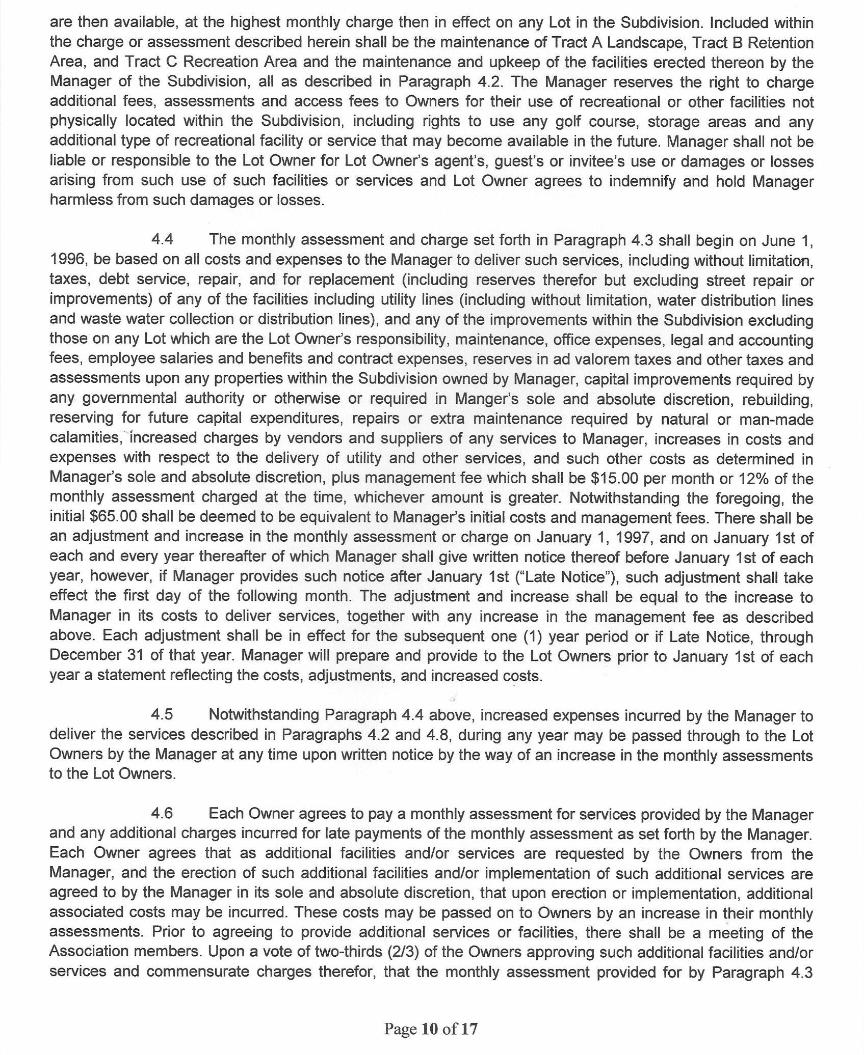 are then available, at the highest monthly charge then in effect on any Lot in the Subdivision. Included within the charge or assessment described herein shall be the maintenance of Tract A Landscape, Tract B Retention Area, and Tract C Recreation Area and the maintenance and upkeep of the facilities erected thereon by the Manager of the Subdivision, all as described in Paragraph 4.2. The Manager reserves the right to charge additional fees, assessments and access fees to Owners for their use of recreational or other facilities not physically located within the Subdivision, including rights to use any golf course, storage areas and any additional type of recreational facility or service that may become available in the future. Manager shall not be liable or responsible to the Lot Owner for Lot Owner's agent's, guest's or invitee's use or damages or losses arising from such use of such facilities or services and Lot Owner agrees to indemnify and hold Manager harmless from such damages or losses.

4.4 The monthly assessment and charge set forth in Paragraph 4.3 shall begin on June 1, 1996, be based on all costs and expenses to the Manager to deliver such services, including without limitation, taxes, debt service, repair, and for replacement (including reserves therefor but excluding street repair or improvements) of any of the facilities including utility lines (including without limitation, water distribution lines and waste water collection or distribution lines), and any of the improvements within the Subdivision excluding those on any Lot which are the Lot Owner's responsibility, maintenance, office expenses, legal and accounting fees, employee salaries and benefits and contract expenses, reserves in ad valorem taxes and other taxes and assessments upon any properties within the Subdivision owned by Manager, capital improvements required by any governmental authority or otherwise or required in Manger's sole and absolute discretion, rebuilding, reserving for future capital expenditures, repairs or extra maintenance required by natural or man-made calamities, increased charges by vendors and suppliers of any services to Manager, increases in costs and expenses with respect to the delivery of utility and other services, and such other costs as determined in Manager's sole and absolute discretion, plus management fee which shall be $15.00 per month or 12% of the monthly assessment charged at the time, whichever amount is greater. Notwithstanding the foregoing, the initial $65.00 shall be deemed to be equivalent to Manager's initial costs and management fees. There shall be an adjustment and increase in the monthly assessment or charge on January 1, 1997, and on January 1st of each and every year thereafter of which Manager shall give written notice thereof before January 1st of each year, however, if Manager provides such notice after January 1st ("Late Notice"), such adjustment shall take effect the first day of the following month. The adjustment and increase shall be equal to the increase to Manager in its costs to deliver services, together with any increase in the management fee as described above. Each adjustment shall be in effect for the subsequent one (1) year period or if Late Notice, through December 31 of that year. Manager will prepare and provide to the Lot Owners prior to January 1st of each year a statement reflecting the costs, adjustments, and increased costs.

4.5 Notwithstanding Paragraph 4.4 above, increased expenses incurred by the Manager to deliver the services described in Paragraphs 4.2 and 4.8, during any year may be passed through to the Lot Owners by the Manager at any time upon written notice by the way of an increase in the monthly assessments to the Lot Owners.

4.6 Each Owner agrees to pay a monthly assessment for services provided by the Manager and any additional charges incurred for late payments of the monthly assessment as set forth by the Manager. Each Owner agrees that as additional facilities and/or services are requested by the Owners from the Manager, and the erection of such additional facilities and/or implementation of such additional services are agreed to by the Manager in its sole and absolute discretion, that upon erection or implementation, additional associated costs may be incurred. These costs may be passed on to Owners by an increase in their monthly assessments. Prior to agreeing to provide additional services or facilities, there shall be a meeting of the Association members. Upon a vote of two-thirds (2/3) of the Owners approving such additional facilities and/or services and commensurate charges therefor, that the monthly assessment provided for by Paragraph 4.3

Page 10 of 17